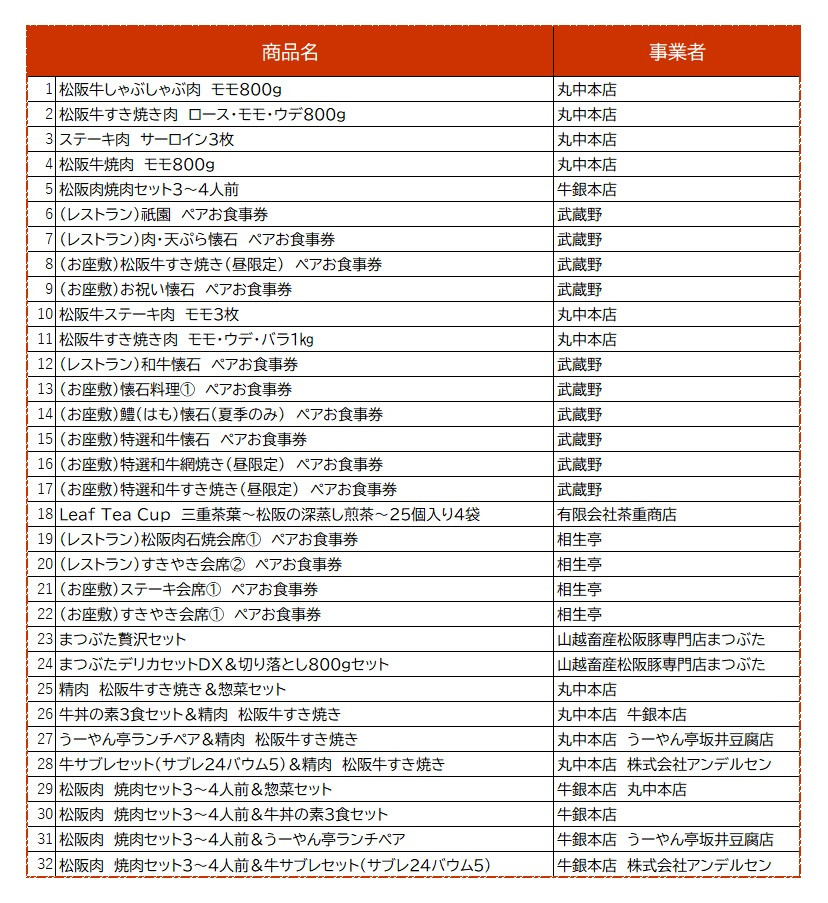 | | 商品名 | 事業者 |
|---|---|---|
| 1 | 松阪牛しゃぶしゃぶ肉　モモ800g | 丸中本店 |
| 2 | 松阪牛すき焼き肉　ロース・モモ・ウデ800g | 丸中本店 |
| 3 | ステーキ肉　サーロイン3枚 | 丸中本店 |
| 4 | 松阪牛焼肉　モモ800g | 丸中本店 |
| 5 | 松阪肉焼肉セット3～4人前 | 牛銀本店 |
| 6 | （レストラン）祇園　ペアお食事券 | 武蔵野 |
| 7 | （レストラン）肉・天ぷら懐石　ペアお食事券 | 武蔵野 |
| 8 | （お座敷）松阪牛すき焼き（昼限定）　ペアお食事券 | 武蔵野 |
| 9 | （お座敷）お祝い懐石　ペアお食事券 | 武蔵野 |
| 10 | 松阪牛ステーキ肉　モモ3枚 | 丸中本店 |
| 11 | 松阪牛すき焼き肉　モモ・ウデ・バラ1kg | 丸中本店 |
| 12 | （レストラン）和牛懐石　ペアお食事券 | 武蔵野 |
| 13 | （お座敷）懐石料理①　ペアお食事券 | 武蔵野 |
| 14 | （お座敷）鱧（はも）懐石（夏季のみ）　ペアお食事券 | 武蔵野 |
| 15 | （お座敷）特選和牛懐石　ペアお食事券 | 武蔵野 |
| 16 | （お座敷）特選和牛網焼き（昼限定）　ペアお食事券 | 武蔵野 |
| 17 | （お座敷）特選和牛すき焼き（昼限定）　ペアお食事券 | 武蔵野 |
| 18 | Leaf Tea Cup　三重茶葉～松阪の深蒸し煎茶～25個入り4袋 | 有限会社茶重商店 |
| 19 | （レストラン）松阪肉石焼会席①　ペアお食事券 | 相生亭 |
| 20 | （レストラン）すきやき会席②　ペアお食事券 | 相生亭 |
| 21 | （お座敷）ステーキ会席①　ペアお食事券 | 相生亭 |
| 22 | （お座敷）すきやき会席①　ペアお食事券 | 相生亭 |
| 23 | まつぶた贅沢セット | 山越畜産松阪豚専門店まつぶた |
| 24 | まつぶたデリカセットDX＆切り落とし800gセット | 山越畜産松阪豚専門店まつぶた |
| 25 | 精肉　松阪牛すき焼き＆惣菜セット | 丸中本店 |
| 26 | 牛丼の素3食セット＆精肉　松阪牛すき焼き | 丸中本店　牛銀本店 |
| 27 | うーやん亭ランチペア＆精肉　松阪牛すき焼き | 丸中本店　うーやん亭坂井豆腐店 |
| 28 | 牛サブレセット（サブレ24バウム5）＆精肉　松阪牛すき焼き | 丸中本店　株式会社アンデルセン |
| 29 | 松阪肉　焼肉セット3～4人前＆惣菜セット | 牛銀本店　丸中本店 |
| 30 | 松阪肉　焼肉セット3～4人前＆牛丼の素3食セット | 牛銀本店 |
| 31 | 松阪肉　焼肉セット3～4人前＆うーやん亭ランチペア | 牛銀本店　うーやん亭坂井豆腐店 |
| 32 | 松阪肉　焼肉セット3～4人前＆牛サブレセット（サブレ24バウム5） | 牛銀本店　株式会社アンデルセン |